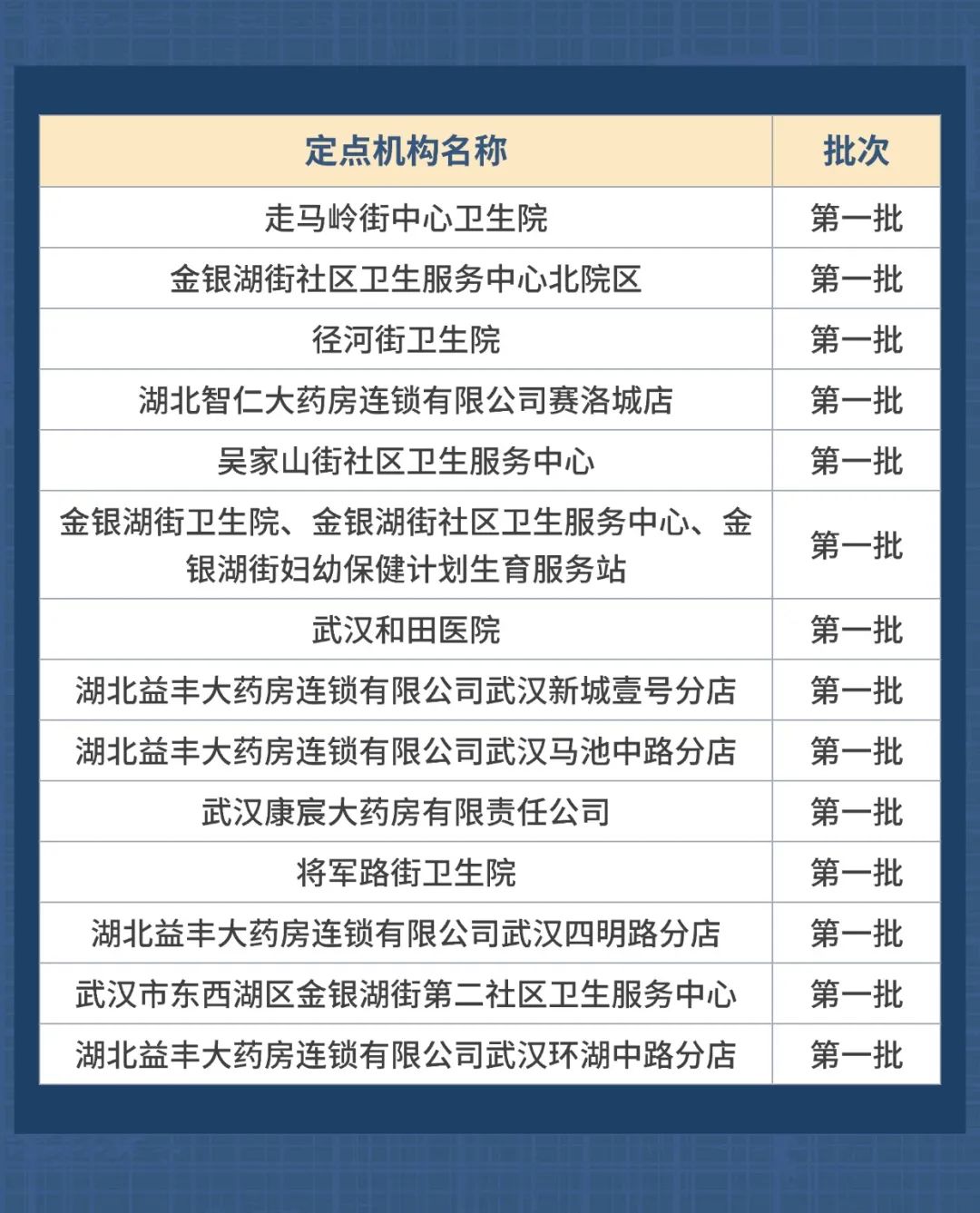 | 定点机构名称 | 批次 |
|---|---|
| 走马岭街中心卫生院 | 第一批 |
| 金银湖街社区卫生服务中心北院区 | 第一批 |
| 径河街卫生院 | 第一批 |
| 湖北智仁大药房连锁有限公司赛洛城店 | 第一批 |
| 吴家山街社区卫生服务中心 | 第一批 |
| 金银湖街卫生院、金银湖街社区卫生服务中心、金银湖街妇幼保健计划生育服务站 | 第一批 |
| 武汉和田医院 | 第一批 |
| 湖北益丰大药房连锁有限公司武汉新城壹号分店 | 第一批 |
| 湖北益丰大药房连锁有限公司武汉马池中路分店 | 第一批 |
| 武汉康宸大药房有限责任公司 | 第一批 |
| 将军路街卫生院 | 第一批 |
| 湖北益丰大药房连锁有限公司武汉四明路分店 | 第一批 |
| 武汉市东西湖区金银湖街第二社区卫生服务中心 | 第一批 |
| 湖北益丰大药房连锁有限公司武汉环湖中路分店 | 第一批 |